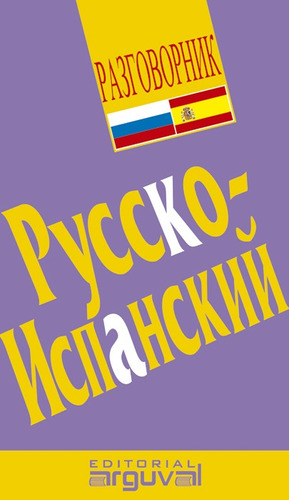 РАЗГОВОРНИК

Русско-Испанский

EDITORIAL
arguval